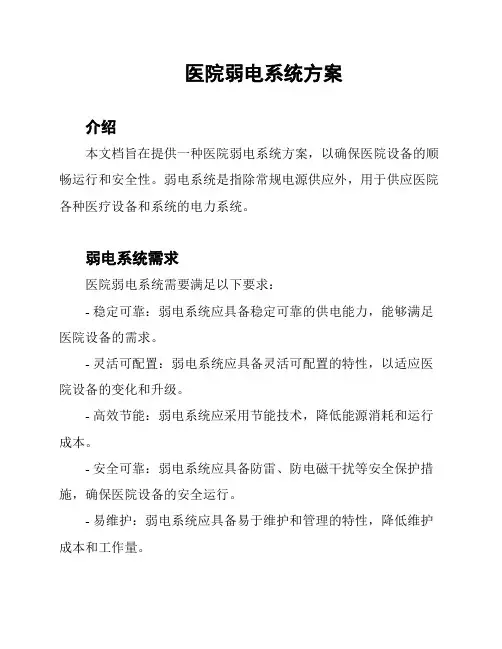 医院弱电系统方案

介绍

本文档旨在提供一种医院弱电系统方案，以确保医院设备的顺畅运行和安全性。弱电系统是指除常规电源供应外，用于供应医院各种医疗设备和系统的电力系统。

弱电系统需求

医院弱电系统需要满足以下要求：

- 稳定可靠：弱电系统应具备稳定可靠的供电能力，能够满足医院设备的需求。

- 灵活可配置：弱电系统应具备灵活可配置的特性，以适应医院设备的变化和升级。

- 高效节能：弱电系统应采用节能技术，降低能源消耗和运行成本。

- 安全可靠：弱电系统应具备防雷、防电磁干扰等安全保护措施，确保医院设备的安全运行。

- 易维护：弱电系统应具备易于维护和管理的特性，降低维护成本和工作量。